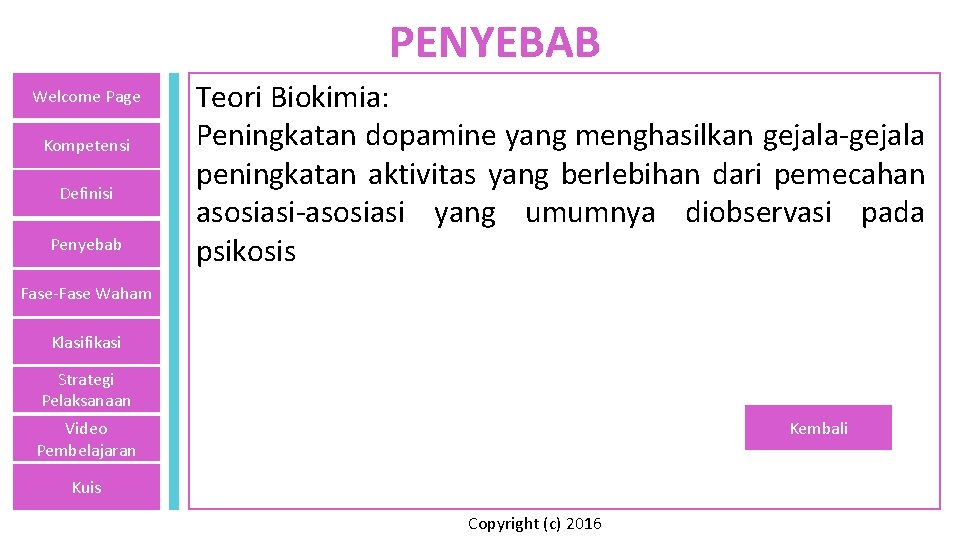 PENYEBAB

Welcome Page

Kompetensi

Definisi

Penyebab

Fase-Fase Waham

Klasifikasi

Strategi Pelaksanaan

Video Pembelajaran

Kuis

Teori Biokimia:
Peningkatan dopamine yang menghasilkan gejala-gejala peningkatan aktivitas yang berlebihan dari pemecahan asosiasi-asosiasi yang umumnya diobservasi pada psikosis

Kembali

Copyright (c) 2016